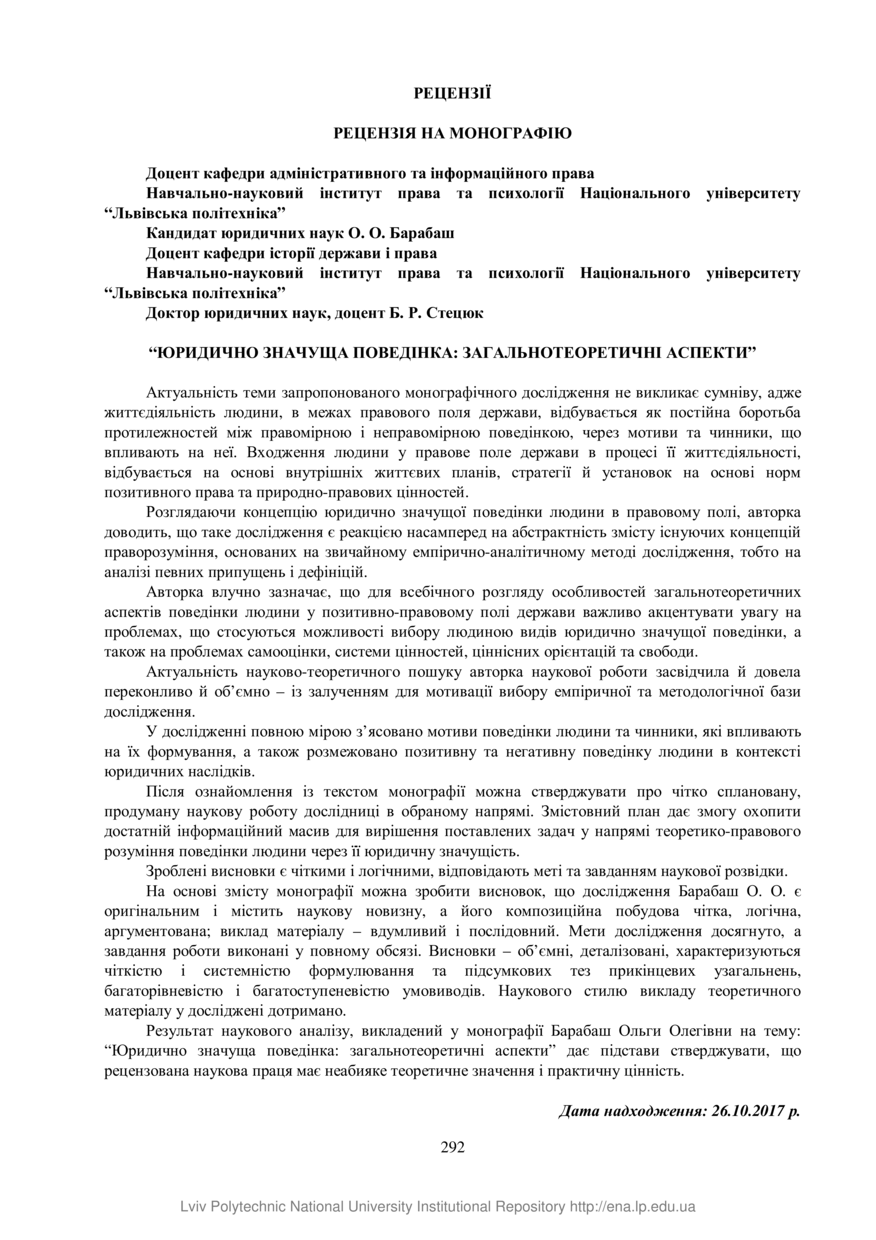 РЕЦЕНЗІЇ

РЕЦЕНЗІЯ НА МОНОГРАФІЮ

Доцент кафедри адміністративного та інформаційного права
Навчально-науковий інститут права та психології Національного університету “Львівська політехніка”
Кандидат юридичних наук О. О. Барабаш
Доцент кафедри історії держави і права
Навчально-науковий інститут права та психології Національного університету “Львівська політехніка”
Доктор юридичних наук, доцент Б. Р. Стецюк

“ЮРИДИЧНО ЗНАЧУЩА ПОВЕДІНКА: ЗАГАЛЬНОТЕОРЕТИЧНІ АСПЕКТИ”

Актуальність теми запропонованого монографічного дослідження не викликає сумніву, адже життєдіяльність людини, в межах правового поля держави, відбувається як постійна боротьба протилежностей між правомірною і неправомірною поведінкою, через мотиви та чинники, що впливають на неї. Входження людини у правове поле держави в процесі її життєдіяльності, відбувається на основі внутрішніх життєвих планів, стратегії й установок на основі норм позитивного права та природно-правових цінностей.

Розглядаючи концепцію юридично значущої поведінки людини в правовому полі, авторка доводить, що таке дослідження є реакцією насамперед на абстрактність змісту існуючих концепцій праворозуміння, основаних на звичайному емпірично-аналітичному методі дослідження, тобто на аналізі певних припущень і дефініцій.

Авторка влучно зазначає, що для всебічного розгляду особливостей загальнотеоретичних аспектів поведінки людини у позитивно-правовому полі держави важливо акцентувати увагу на проблемах, що стосуються можливості вибору людиною видів юридично значущої поведінки, а також на проблемах самооцінки, системи цінностей, ціннісних орієнтацій та свободи.

Актуальність науково-теоретичного пошуку авторка наукової роботи засвідчила й довела переконливо й об’ємно – із залученням для мотивації вибору емпіричної та методологічної бази дослідження.

У дослідженні повною мірою з’ясовано мотиви поведінки людини та чинники, які впливають на їх формування, а також розмежовано позитивну та негативну поведінку людини в контексті юридичних наслідків.

Після ознайомлення із текстом монографії можна стверджувати про чітко сплановану, продуману наукову роботу дослідниці в обраному напрямі. Змістовний план дає змогу охопити достатній інформаційний масив для вирішення поставлених задач у напрямі теоретико-правового розуміння поведінки людини через її юридичну значущість.

Зроблені висновки є чіткими і логічними, відповідають меті та завданням наукової розвідки.

На основі змісту монографії можна зробити висновок, що дослідження Барабаш О. О. є оригінальним і містить наукову новизну, а його композиційна побудова чітка, логічна, аргументована; виклад матеріалу – вдумливий і послідовний. Мети дослідження досягнуто, а завдання роботи виконані у повному обсязі. Висновки – об’ємні, деталізовані, характеризуються чіткістю і системністю формулювання та підсумкових тез прикінцевих узагальнень, багаторівневістю і багатоступеневістю умовиводів. Наукового стилю викладу теоретичного матеріалу у дослідженні дотримано.

Результат наукового аналізу, викладений у монографії Барабаш Ольги Олегівни на тему: “Юридично значуща поведінка: загальнотеоретичні аспекти” дає підстави стверджувати, що рецензована наукова праця має неабияке теоретичне значення і практичну цінність.

Дата надходження: 26.10.2017 р.

292

Lviv Polytechnic National University Institutional Repository http://ena.lp.edu.ua